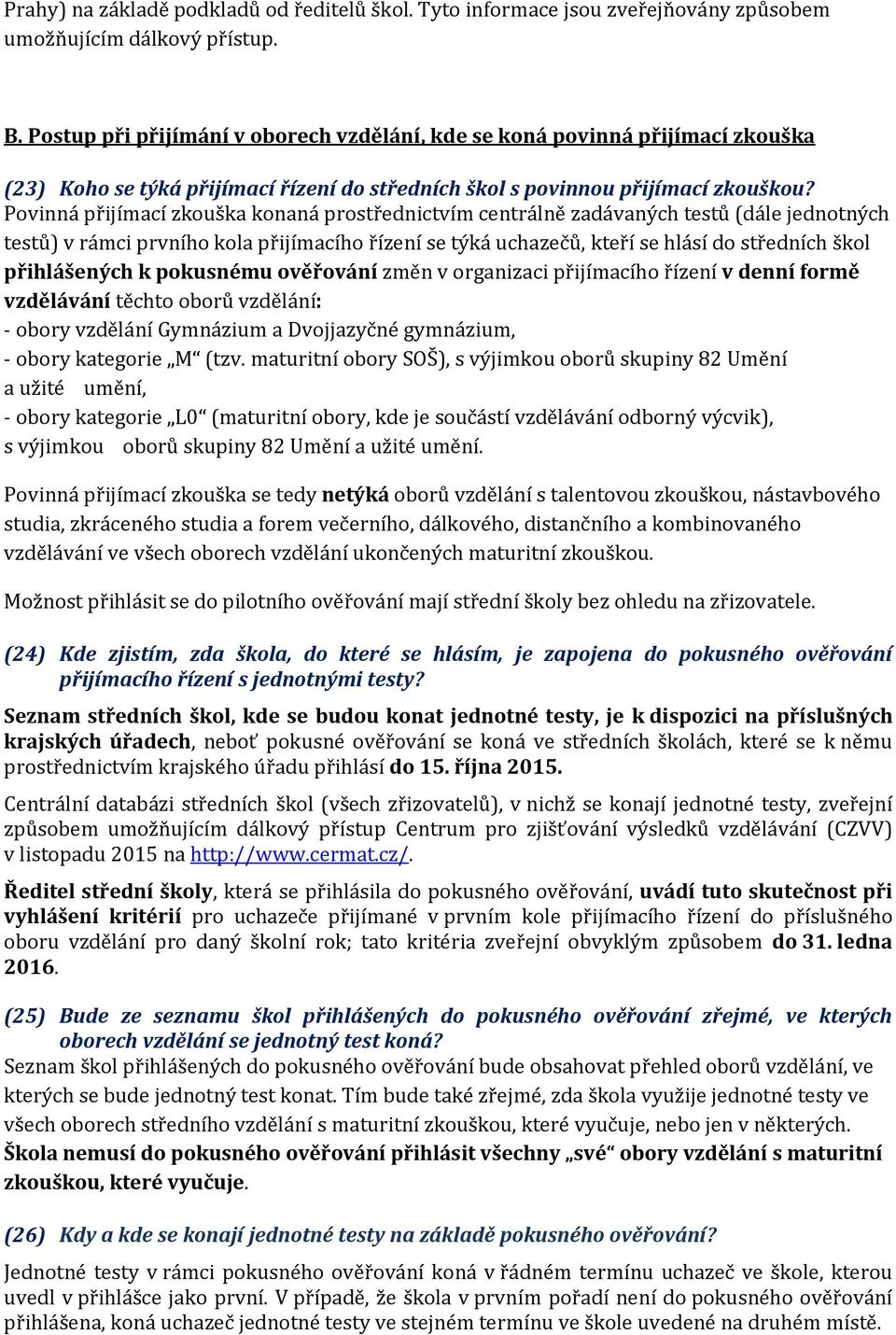 Prahy) na základě podkladů od ředitelů škol. Tyto informace jsou zveřejňovány způsobem umožňujícím dálkový přístup.

B. Postup při přijímání v oborech vzdělání, kde se koná povinná přijímací zkouška

(23) Koho se týká přijímací řízení do středních škol s povinnou přijímací zkouškou?
Povinná přijímací zkouška konaná prostřednictvím centrálně zadávaných testů (dále jednotných testů) v rámci prvního kola přijímacího řízení se týká uchazečů, kteří se hlásí do středních škol přihlášených k pokusnému ověřování změn v organizaci přijímacího řízení v denní formě vzdělávání těchto oborů vzdělání:
- obory vzdělání Gymnázium a Dvojjazyčné gymnázium,
- obory kategorie „M“ (tzv. maturitní obory SOŠ), s výjimkou oborů skupiny 82 Umění a užité umění,
- obory kategorie „L0“ (maturitní obory, kde je součástí vzdělávání odborný výcvik), s výjimkou oborů skupiny 82 Umění a užité umění.

Povinná přijímací zkouška se tedy netýká oborů vzdělání s talentovou zkouškou, nástavbového studia, zkráceného studia a forem večerního, dálkového, distančního a kombinovaného vzdělávání ve všech oborech vzdělání ukončených maturitní zkouškou.

Možnost přihlásit se do pilotního ověřování mají střední školy bez ohledu na zřizovatele.

(24) Kde zjistím, zda škola, do které se hlásím, je zapojena do pokusného ověřování přijímacího řízení s jednotnými testy?

Seznam středních škol, kde se budou konat jednotné testy, je k dispozici na příslušných krajských úřadech, neboť pokusné ověřování se koná ve středních školách, které se k němu prostřednictvím krajského úřadu přihlásí do 15. října 2015.

Centrální databázi středních škol (všech zřizovatelů), v nichž se konají jednotné testy, zveřejní způsobem umožňujícím dálkový přístup Centrum pro zjišťování výsledků vzdělávání (CZVV) v listopadu 2015 na http://www.cermat.cz/.

Ředitel střední školy, která se přihlásila do pokusného ověřování, uvádí tuto skutečnost při vyhlášení kritérií pro uchazeče přijímané v prvním kole přijímacího řízení do příslušného oboru vzdělání pro daný školní rok; tato kritéria zveřejní obvyklým způsobem do 31. ledna 2016.

(25) Bude ze seznamu škol přihlášených do pokusného ověřování zřejmé, ve kterých oborech vzdělání se jednotný test koná?
Seznam škol přihlášených do pokusného ověřování bude obsahovat přehled oborů vzdělání, ve kterých se bude jednotný test konat. Tím bude také zřejmé, zda škola využije jednotné testy ve všech oborech středního vzdělání s maturitní zkouškou, které vyučuje, nebo jen v některých. Škola nemusí do pokusného ověřování přihlásit všechny „své“ obory vzdělání s maturitní zkouškou, které vyučuje.

(26) Kdy a kde se konají jednotné testy na základě pokusného ověřování?

Jednotné testy v rámci pokusného ověřování koná v řádném termínu uchazeč ve škole, kterou uvedl v přihlášce jako první. V případě, že škola v prvním pořadí není do pokusného ověřování přihlášena, koná uchazeč jednotné testy ve stejném termínu ve škole uvedené na druhém místě.